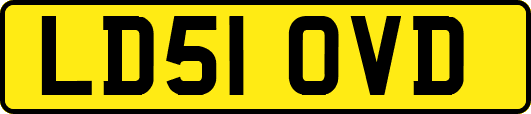 LD51 OVD